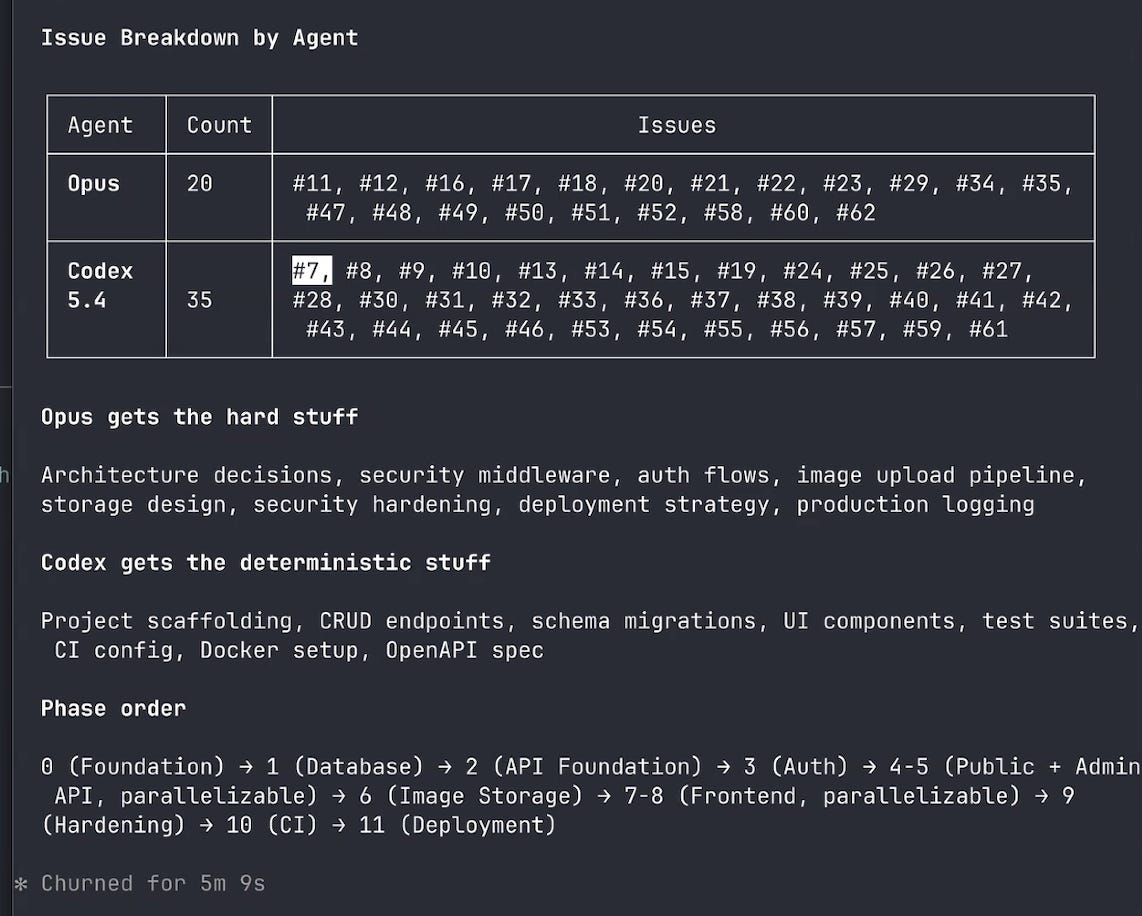 Issue Breakdown by Agent

| Agent | Count | Issues |
|---|---|---|
| Opus | 20 | #11, #12, #16, #17, #18, #20, #21, #22, #23, #29, #34, #35, #47, #48, #49, #50, #51, #52, #58, #60, #62 |
| Codex 5.4 | 35 | #7, #8, #9, #10, #13, #14, #15, #19, #24, #25, #26, #27, #28, #30, #31, #32, #33, #36, #37, #38, #39, #40, #41, #42, #43, #44, #45, #46, #53, #54, #55, #56, #57, #59, #61 |

Opus gets the hard stuff

Architecture decisions, security middleware, auth flows, image upload pipeline, storage design, security hardening, deployment strategy, production logging

Codex gets the deterministic stuff

Project scaffolding, CRUD endpoints, schema migrations, UI components, test suites, CI config, Docker setup, OpenAPI spec

Phase order

0 (Foundation) → 1 (Database) → 2 (API Foundation) → 3 (Auth) → 4-5 (Public + Admin API, parallelizable) → 6 (Image Storage) → 7-8 (Frontend, parallelizable) → 9 (Hardening) → 10 (CI) → 11 (Deployment)

* Churned for 5m 9s